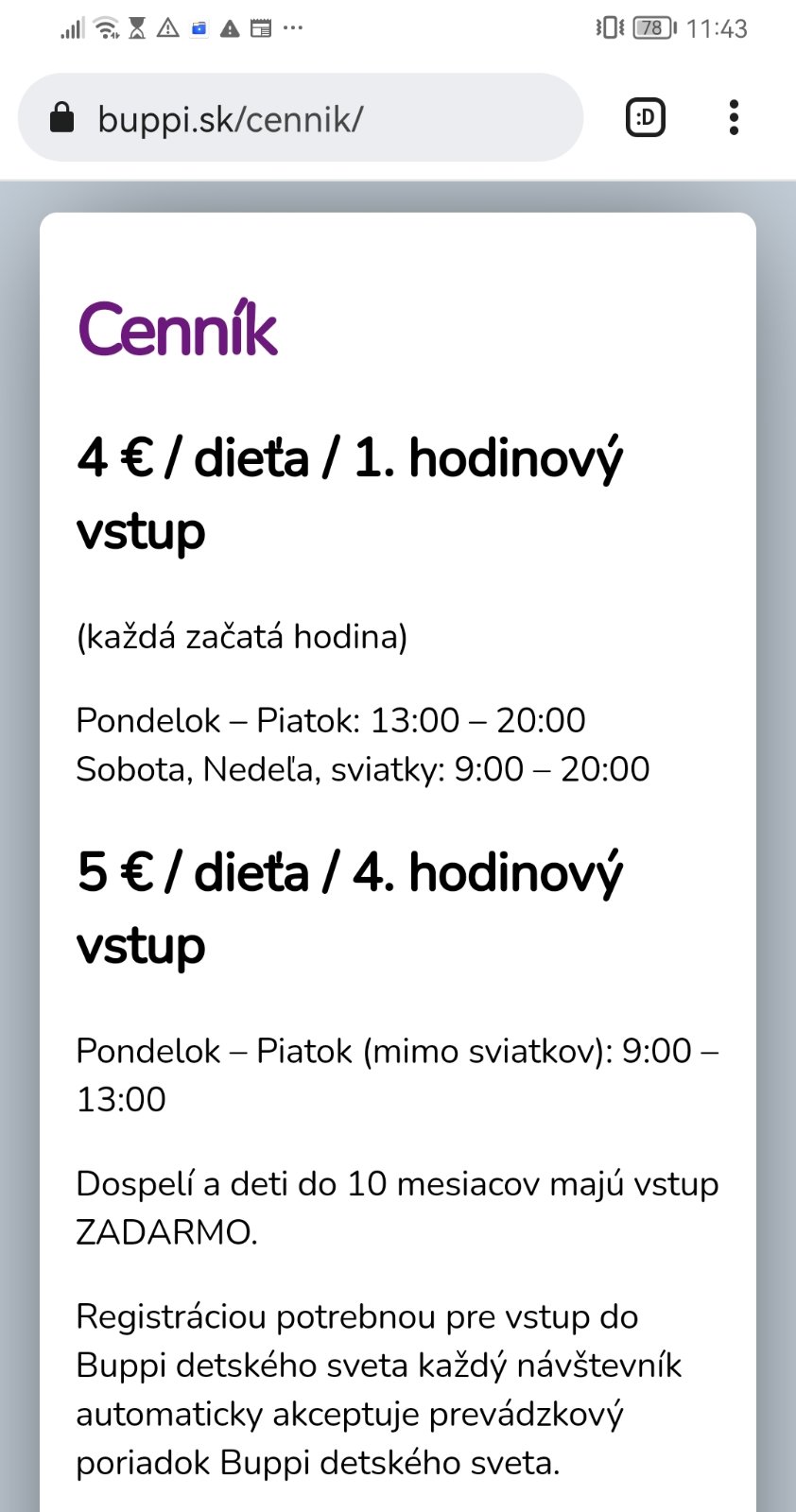 78 11:43

buppi.sk/cennik/

:D

Cenník

4 € / dieťa / 1. hodinový vstup

(každá začatá hodina)

Pondelok – Piatok: 13:00 – 20:00
Sobota, Nedeľa, sviatky: 9:00 – 20:00

5 € / dieťa / 4. hodinový vstup

Pondelok – Piatok (mimo sviatkov): 9:00 – 13:00

Dospelí a deti do 10 mesiacov majú vstup ZADARMO.

Registráciou potrebnou pre vstup do Buppi detského sveta každý návštevník automaticky akceptuje prevádzkový poriadok Buppi detského sveta.